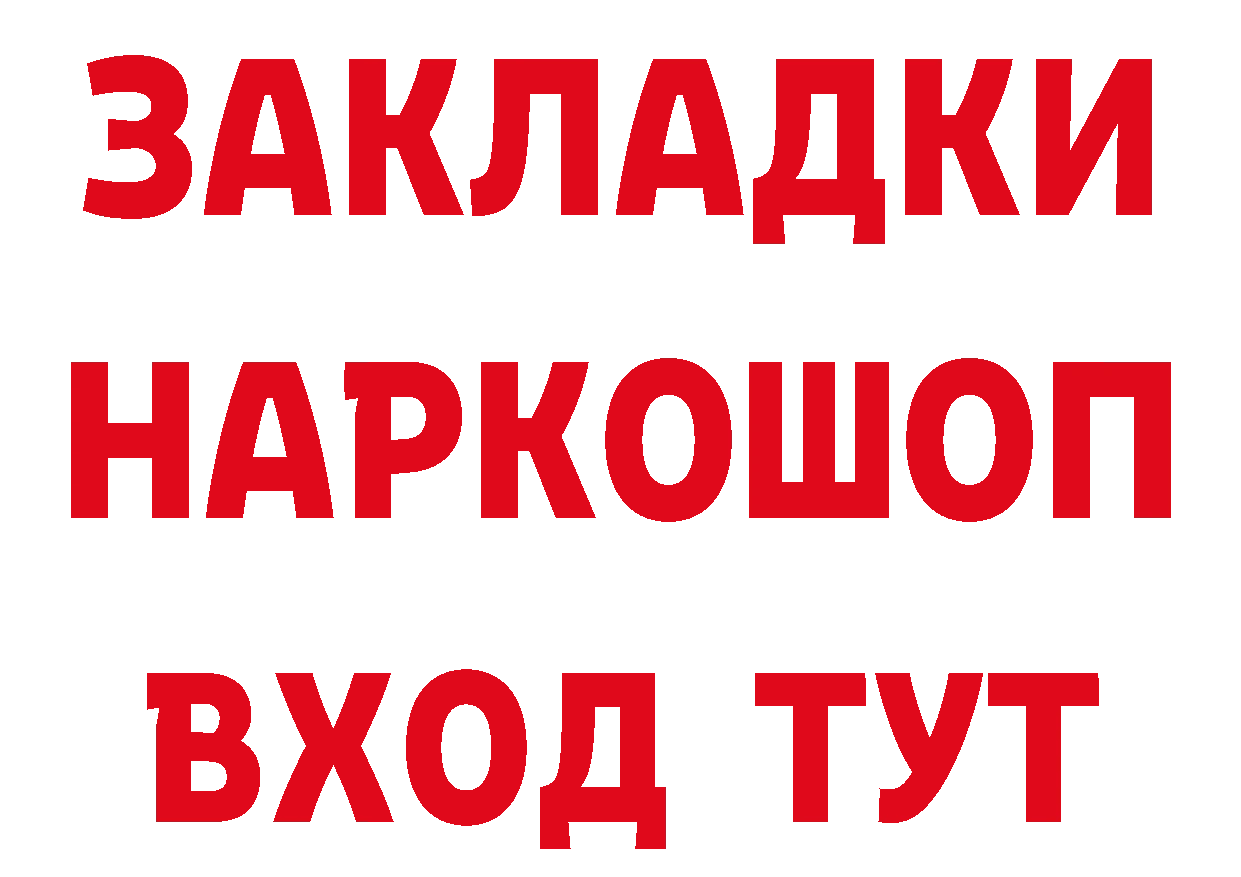 ЗАКЛАДКИ НАРКОШОП ВХОД ТУТ